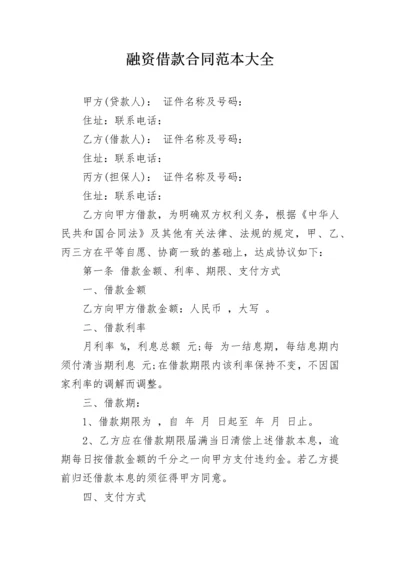 融资借款合同范本大全

甲方(贷款人)： 证件名称及号码：

住址：联系电话：

乙方(借款人)： 证件名称及号码：

住址：联系电话：

丙方(担保人)： 证件名称及号码：

住址：联系电话：

乙方向甲方借款，为明确双方权利义务，根据《中华人民共和国合同法》及其他有关法律、法规的规定，甲、乙、丙三方在平等自愿、协商一致的基础上，达成协议如下：

第一条 借款金额、利率、期限、支付方式

一、借款金额

乙方向甲方借款金额：人民币 ，大写 。

二、借款利率

月利率 %，利息总额 元;每 为一结息期，每结息期内须付清当期利息 元;在借款期限内该利率保持不变，不因国家利率的调解而调整。

三、借款期：

1、借款期限为 ，自 年 月 日起至 年 月 日止。

2、乙方应在借款期限届满当日清偿上述借款本息，逾期每日按借款金额的千分之一向甲方支付违约金。若乙方提前归还借款本息的须征得甲方同意。

四、支付方式